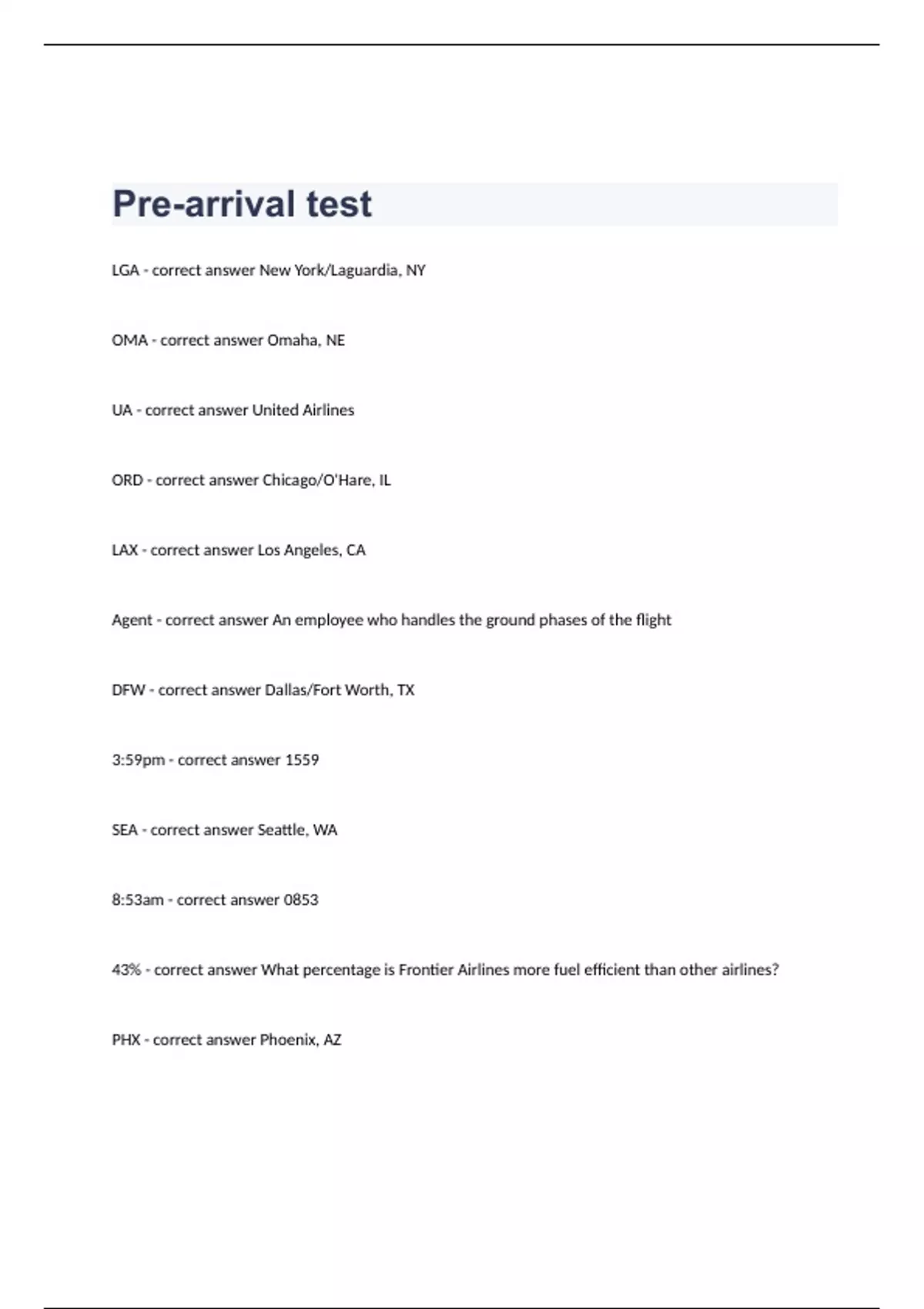 Pre-arrival test

LGA - correct answer New York/Laguardia, NY

OMA - correct answer Omaha, NE

UA - correct answer United Airlines

ORD - correct answer Chicago/O'Hare, IL

LAX - correct answer Los Angeles, CA

Agent - correct answer An employee who handles the ground phases of the flight

DFW - correct answer Dallas/Fort Worth, TX

3:59pm - correct answer 1559

SEA - correct answer Seattle, WA

8:53am - correct answer 0853

43% - correct answer What percentage is Frontier Airlines more fuel efficient than other airlines?

PHX - correct answer Phoenix, AZ